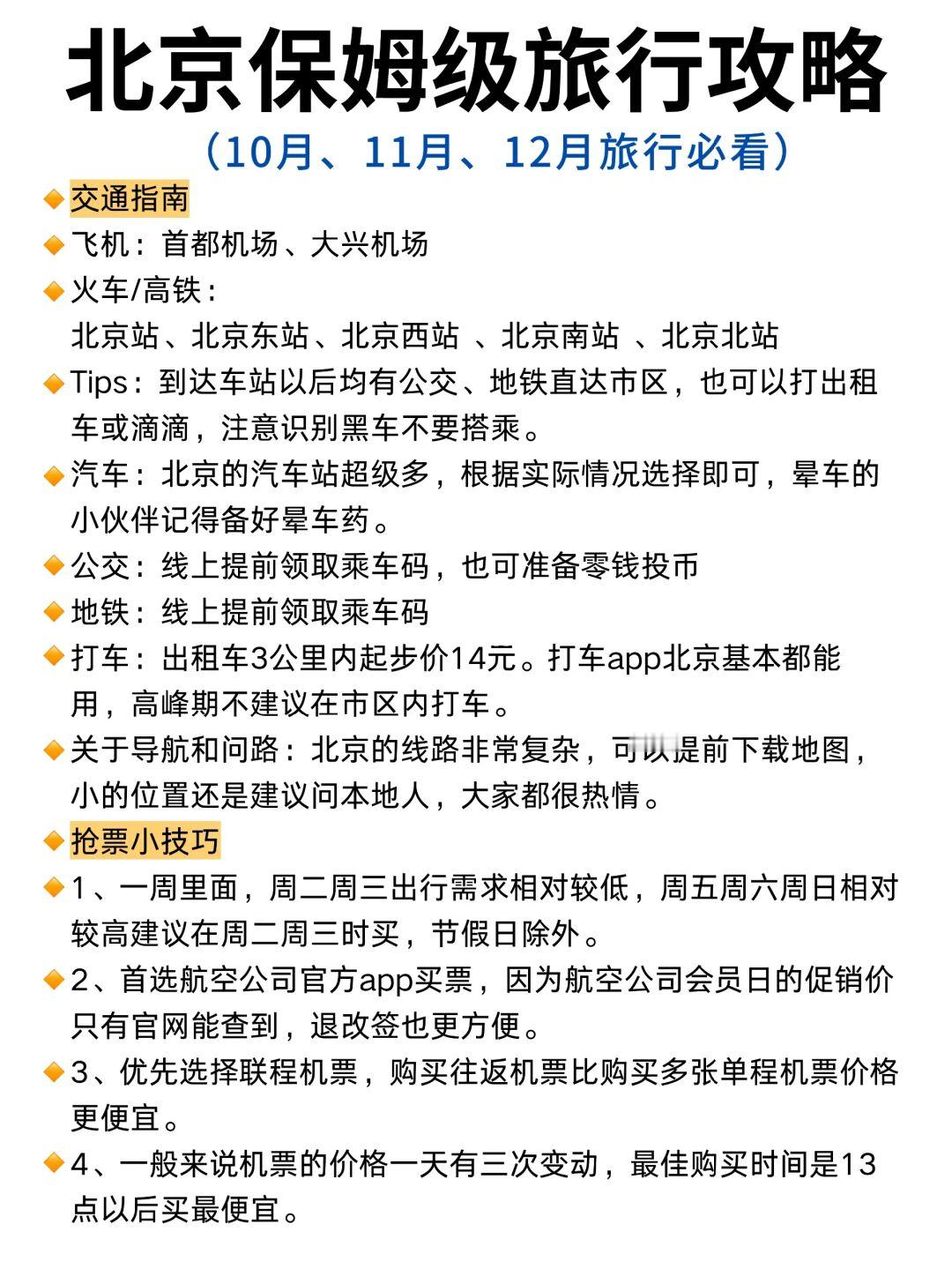 北京保姆级旅行攻略

（10月、11月、12月旅行必看）

交通指南

飞机：首都机场、大兴机场

火车/高铁：
北京站、北京东站、北京西站 、北京南站 、北京北站

Tips：到达车站以后均有公交、地铁直达市区，也可以打出租车或滴滴，注意识别黑车不要搭乘。

汽车：北京的汽车站超级多，根据实际情况选择即可，晕车的小伙伴记得备好晕车药。

公交：线上提前领取乘车码，也可准备零钱投币

地铁：线上提前领取乘车码

打车：出租车3公里内起步价14元。打车app北京基本都能用，高峰期不建议在市区内打车。

关于导航和问路：北京的线路非常复杂，可以提前下载地图，小的位置还是建议问本地人，大家都很热情。

抢票小技巧

1、一周里面，周二周三出行需求相对较低，周五周六周日相对较高建议在周二周三时买，节假日除外。

2、首选航空公司官方app买票，因为航空公司会员日的促销价只有官网能查到，退改签也更方便。

3、优先选择联程机票，购买往返机票比购买多张单程机票价格更便宜。

4、一般来说机票的价格一天有三次变动，最佳购买时间是13点以后买最便宜。